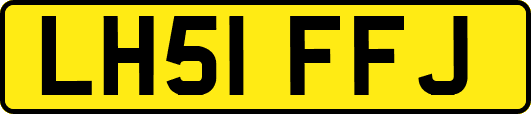 LH51 FFJ